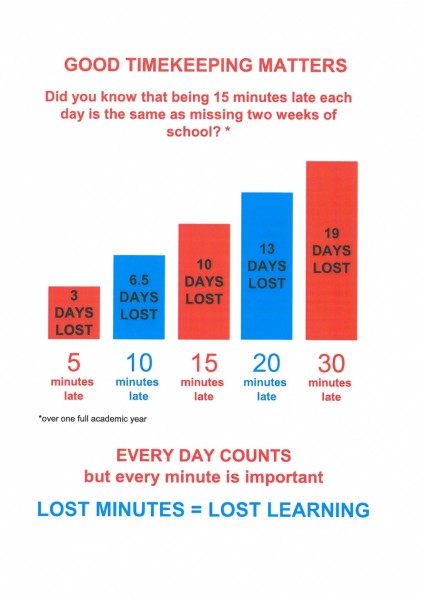 GOOD TIMEKEEPING MATTERS

Did you know that being 15 minutes late each day is the same as missing two weeks of school? *

3 DAYS LOST

6.5 DAYS LOST

10 DAYS LOST

13 DAYS LOST

19 DAYS LOST

5 minutes late

10 minutes late

15 minutes late

20 minutes late

30 minutes late

*over one full academic year

EVERY DAY COUNTS
but every minute is important

LOST MINUTES = LOST LEARNING